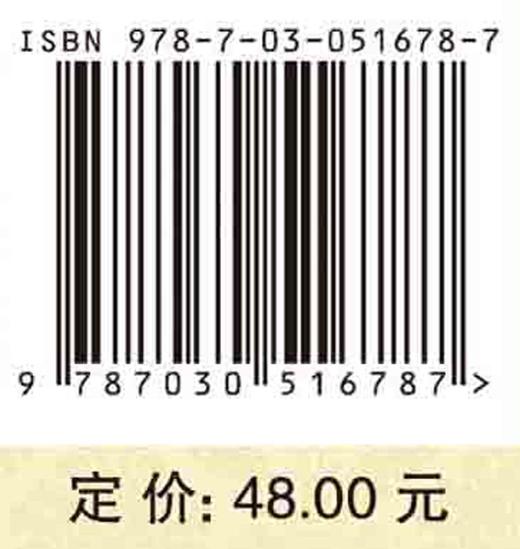 ISBN 978-7-03-051678-7

9 787030 516787 >

定 价: 48.00 元